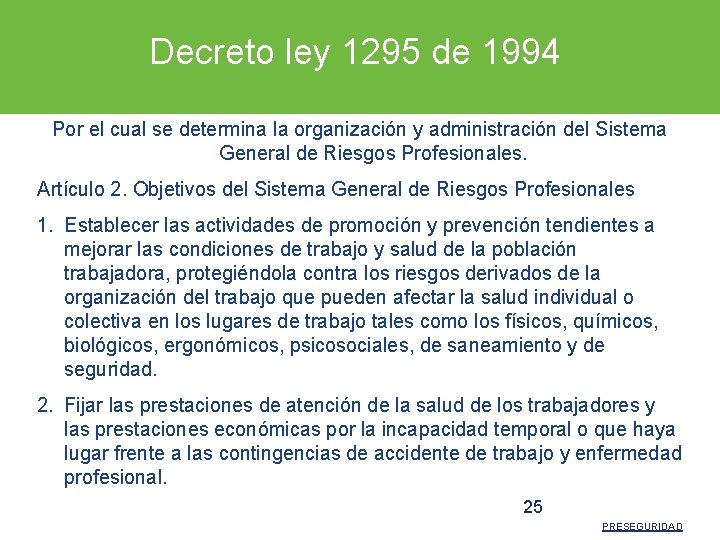 Decreto ley 1295 de 1994

Por el cual se determina la organización y administración del Sistema General de Riesgos Profesionales.

Artículo 2. Objetivos del Sistema General de Riesgos Profesionales

1. Establecer las actividades de promoción y prevención tendientes a mejorar las condiciones de trabajo y salud de la población trabajadora, protegiéndola contra los riesgos derivados de la organización del trabajo que pueden afectar la salud individual o colectiva en los lugares de trabajo tales como los físicos, químicos, biológicos, ergonómicos, psicosociales, de saneamiento y de seguridad.

2. Fijar las prestaciones de atención de la salud de los trabajadores y las prestaciones económicas por la incapacidad temporal o que haya lugar frente a las contingencias de accidente de trabajo y enfermedad profesional.

25

PRESEGURIDAD